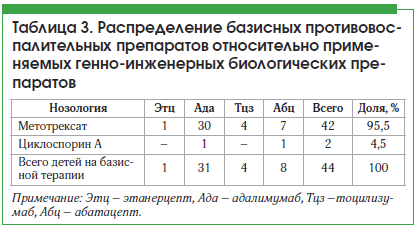 Таблица 3. Распределение базисных противовоспалительных препаратов относительно применяемых генно-инженерных биологических препаратов

| Нозология | Этц | Ада | Тцз | Абц | Всего | Доля, % |
|---|---|---|---|---|---|---|
| Метотрексат | 1 | 30 | 4 | 7 | 42 | 95,5 |
| Циклоспорин А | – | 1 | – | 1 | 2 | 4,5 |
| Всего детей на базисной терапии | 1 | 31 | 4 | 8 | 44 | 100 |

Примечание: Этц – этанерцепт, Ада – адалимумаб, Тцз –тоцилизумаб, Абц – абатацепт.